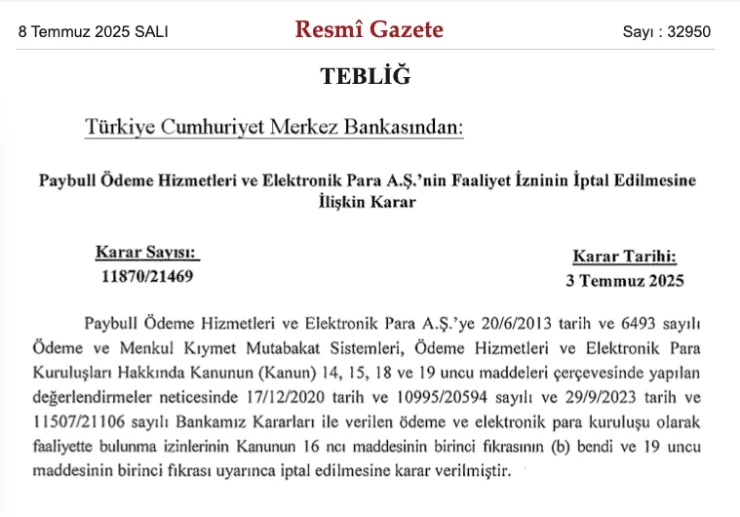 8 Temmuz 2025 SALI

Resmî Gazete

Sayı : 32950

TEBLİĞ

Türkiye Cumhuriyet Merkez Bankasından:

Paybull Ödeme Hizmetleri ve Elektronik Para A.Ş.'nin Faaliyet İzninin İptal Edilmesine İlişkin Karar

Karar Sayısı:
11870/21469

Karar Tarihi:
3 Temmuz 2025

Paybull Ödeme Hizmetleri ve Elektronik Para A.Ş.'ye 20/6/2013 tarih ve 6493 sayılı Ödeme ve Menkul Kıymet Mutabakat Sistemleri, Ödeme Hizmetleri ve Elektronik Para Kuruluşları Hakkında Kanunun (Kanun) 14, 15, 18 ve 19 uncu maddeleri çerçevesinde yapılan değerlendirmeler neticesinde 17/12/2020 tarih ve 10995/20594 sayılı ve 29/9/2023 tarih ve 11507/21106 sayılı Bankamız Kararları ile verilen ödeme ve elektronik para kuruluşu olarak faaliyette bulunma izinlerinin Kanunun 16 ncı maddesinin birinci fıkrasının (b) bendi ve 19 uncu maddesinin birinci fıkrası uyarınca iptal edilmesine karar verilmiştir.